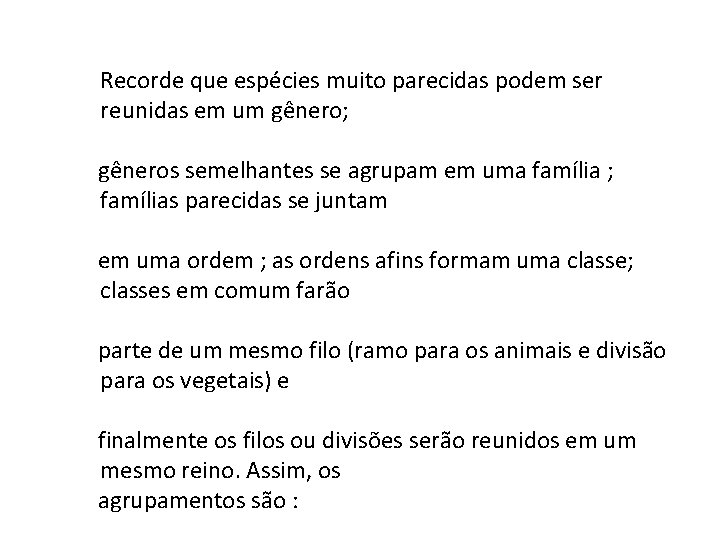 Recorde que espécies muito parecidas podem ser reunidas em um gênero;

gêneros semelhantes se agrupam em uma família ; famílias parecidas se juntam

em uma ordem ; as ordens afins formam uma classe; classes em comum farão

parte de um mesmo filo (ramo para os animais e divisão para os vegetais) e

finalmente os filos ou divisões serão reunidos em um mesmo reino. Assim, os agrupamentos são :